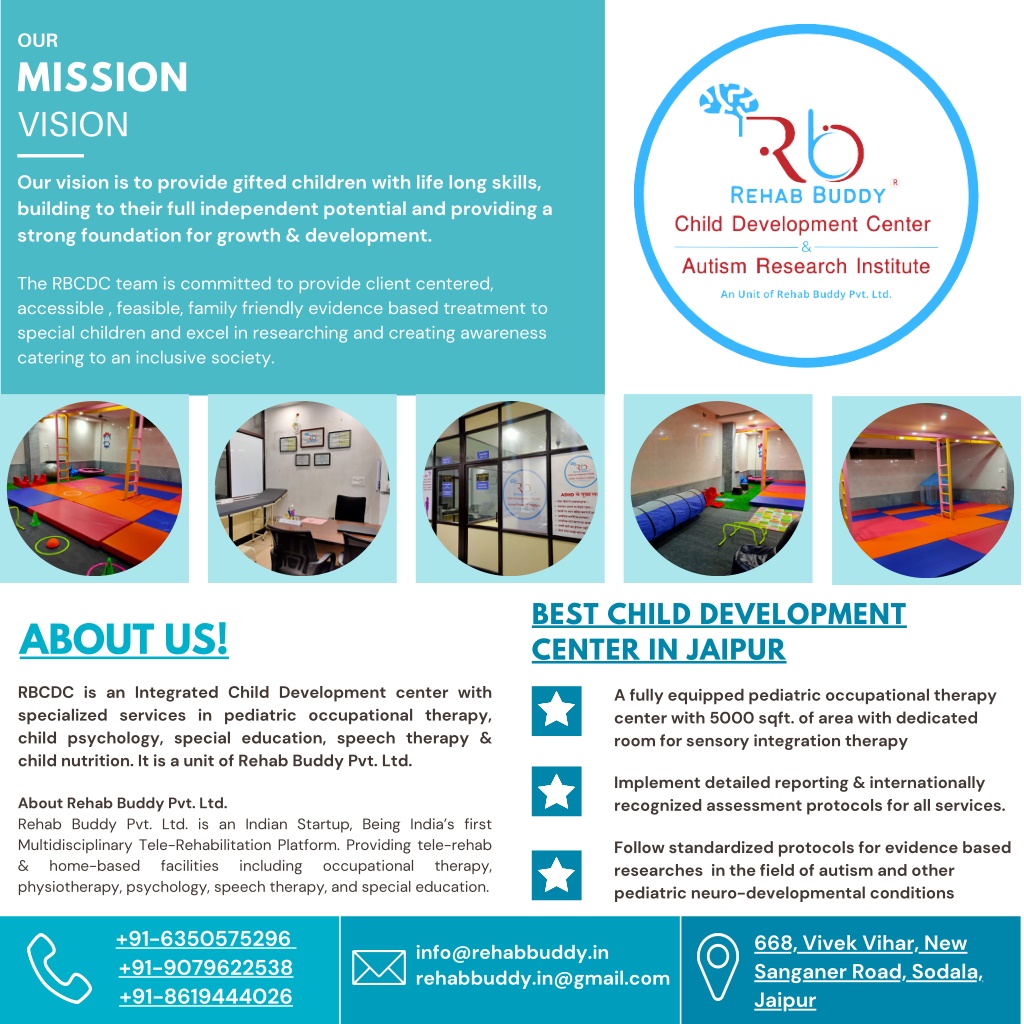 OUR
MISSION
VISION

Our vision is to provide gifted children with life long skills, building to their full independent potential and providing a strong foundation for growth & development.

The RBCDC team is committed to provide client centered, accessible , feasible, family friendly evidence based treatment to special children and excel in researching and creating awareness catering to an inclusive society.

Rb
REHAB BUDDY R
Child Development Center
&
Autism Research Institute
An Unit of Rehab Buddy Pvt. Ltd.

ABOUT US!

RBCDC is an Integrated Child Development center with specialized services in pediatric occupational therapy, child psychology, special education, speech therapy & child nutrition. It is a unit of Rehab Buddy Pvt. Ltd.

About Rehab Buddy Pvt. Ltd.
Rehab Buddy Pvt. Ltd. is an Indian Startup, Being India's first Multidisciplinary Tele-Rehabilitation Platform. Providing tele-rehab & home-based facilities including occupational therapy, physiotherapy, psychology, speech therapy, and special education.

BEST CHILD DEVELOPMENT CENTER IN JAIPUR

A fully equipped pediatric occupational therapy center with 5000 sqft. of area with dedicated room for sensory integration therapy

Implement detailed reporting & internationally recognized assessment protocols for all services.

Follow standardized protocols for evidence based researches in the field of autism and other pediatric neuro-developmental conditions

+91-6350575296
+91-9079622538
+91-8619444026

info@rehabbuddy.in
rehabbuddy.in@gmail.com

668, Vivek Vihar, New Sanganer Road, Sodala, Jaipur